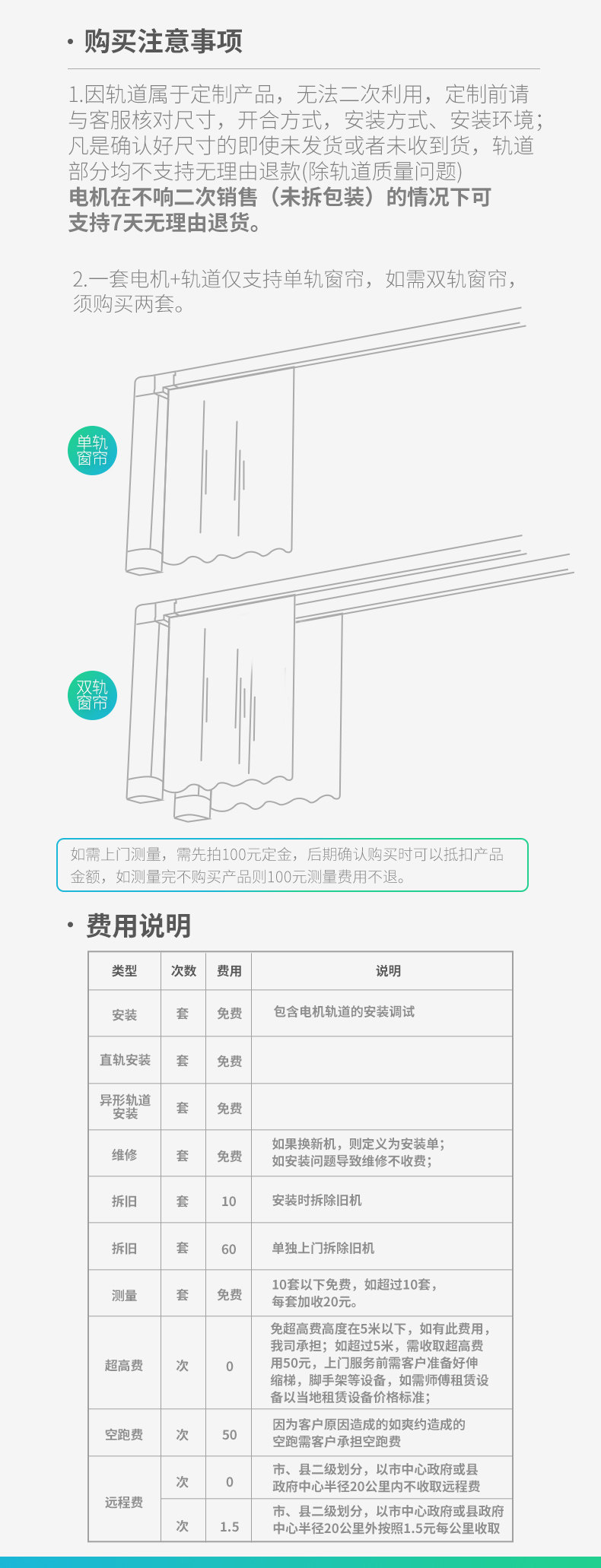 • 购买注意事项

1.因轨道属于定制产品，无法二次利用，定制前请与客服核对尺寸，开合方式，安装方式、安装环境；凡是确认好尺寸的即使未发货或者未收到货，轨道部分均不支持无理由退款(除轨道质量问题)
电机在不响二次销售（未拆包装）的情况下可支持7天无理由退货。

2.一套电机+轨道仅支持单轨窗帘，如需双轨窗帘，须购买两套。

单轨窗帘

双轨窗帘

如需上门测量，需先拍100元定金，后期确认购买时可以抵扣产品金额，如测量完不购买产品则100元测量费用不退。

• 费用说明

| 类型 | 次数 | 费用 | 说明 |
|---|---|---|---|
| 安装 | 套 | 免费 | 包含电机轨道的安装调试 |
| 直轨安装 | 套 | 免费 | |
| 异形轨道安装 | 套 | 免费 | |
| 维修 | 套 | 免费 | 如果换新机，则定义为安装单；如安装问题导致维修不收费； |
| 拆旧 | 套 | 10 | 安装时拆除旧机 |
| 拆旧 | 套 | 60 | 单独上门拆除旧机 |
| 测量 | 套 | 免费 | 10套以下免费，如超过10套，每套加收20元。 |
| 超高费 | 次 | 0 | 免超高费高度在5米以下，如有此费用，我司承担；如超过5米，需收取超高费用50元，上门服务前需客户准备好伸缩梯，脚手架等设备，如需师傅租赁设备以当地租赁设备价格标准； |
| 空跑费 | 次 | 50 | 因为客户原因造成的如爽约造成的空跑需客户承担空跑费 |
| 远程费 | 次 | 0 | 市、县二级划分，以市中心政府或县政府中心半径20公里内不收取远程费 |
| | 次 | 1.5 | 市、县二级划分，以市中心政府或县政府中心半径20公里外按照1.5元每公里收取 |